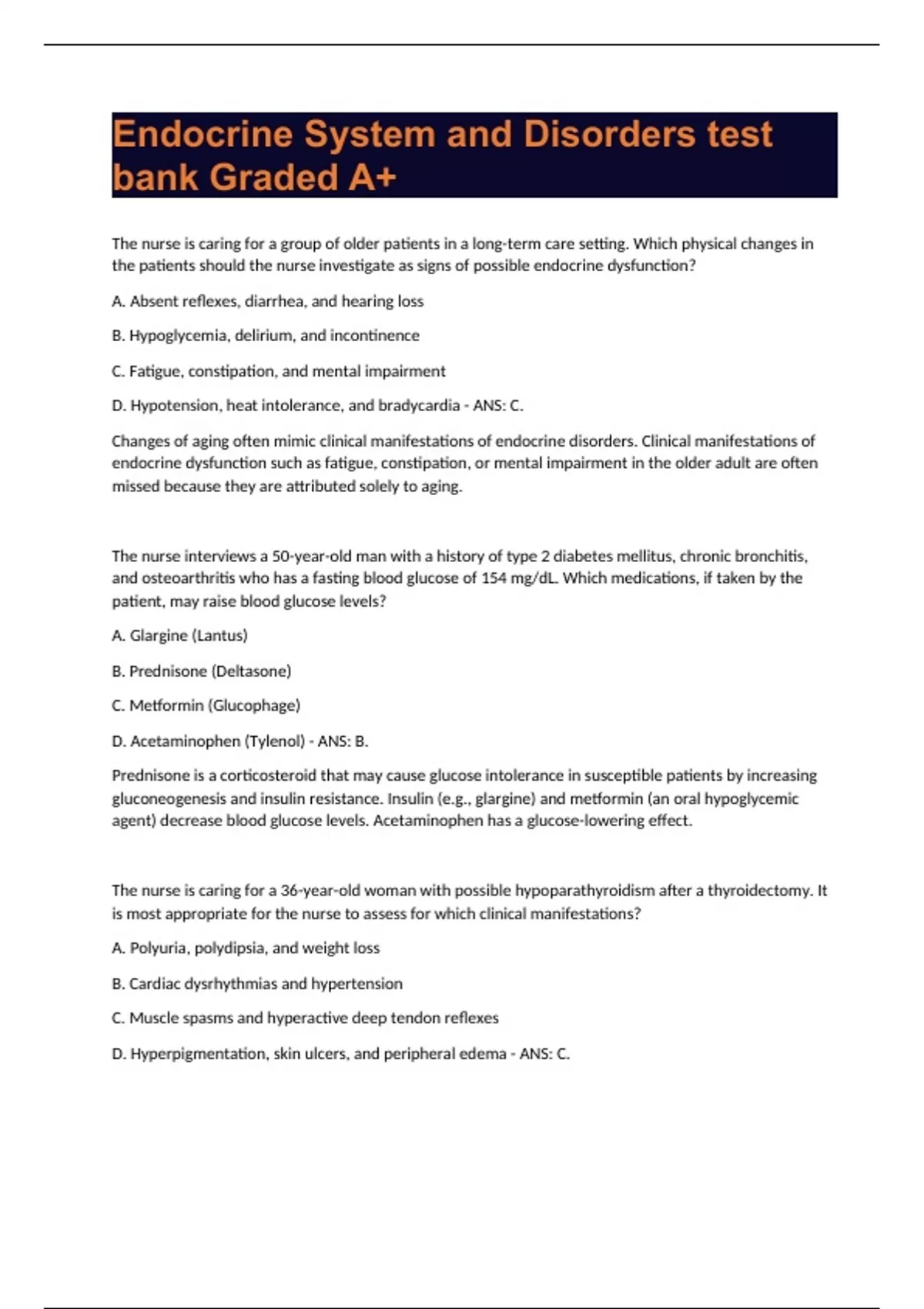 Endocrine System and Disorders test bank Graded A+

The nurse is caring for a group of older patients in a long-term care setting. Which physical changes in the patients should the nurse investigate as signs of possible endocrine dysfunction?

A. Absent reflexes, diarrhea, and hearing loss

B. Hypoglycemia, delirium, and incontinence

C. Fatigue, constipation, and mental impairment

D. Hypotension, heat intolerance, and bradycardia - ANS: C.

Changes of aging often mimic clinical manifestations of endocrine disorders. Clinical manifestations of endocrine dysfunction such as fatigue, constipation, or mental impairment in the older adult are often missed because they are attributed solely to aging.

The nurse interviews a 50-year-old man with a history of type 2 diabetes mellitus, chronic bronchitis, and osteoarthritis who has a fasting blood glucose of 154 mg/dL. Which medications, if taken by the patient, may raise blood glucose levels?

A. Glargine (Lantus)

B. Prednisone (Deltasone)

C. Metformin (Glucophage)

D. Acetaminophen (Tylenol) - ANS: B.

Prednisone is a corticosteroid that may cause glucose intolerance in susceptible patients by increasing gluconeogenesis and insulin resistance. Insulin (e.g., glargine) and metformin (an oral hypoglycemic agent) decrease blood glucose levels. Acetaminophen has a glucose-lowering effect.

The nurse is caring for a 36-year-old woman with possible hypoparathyroidism after a thyroidectomy. It is most appropriate for the nurse to assess for which clinical manifestations?

A. Polyuria, polydipsia, and weight loss

B. Cardiac dysrhythmias and hypertension

C. Muscle spasms and hyperactive deep tendon reflexes

D. Hyperpigmentation, skin ulcers, and peripheral edema - ANS: C.